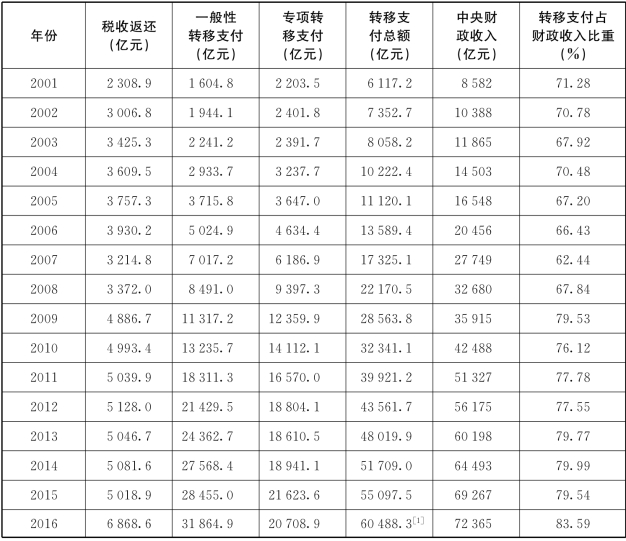 | 年份 | 税收返还(亿元) | 一般性转移支付(亿元) | 专项转移支付(亿元) | 转移支付总额(亿元) | 中央财政收入(亿元) | 转移支付占财政收入比重(%) |
|---|---|---|---|---|---|---|
| 2001 | 2 308.9 | 1 604.8 | 2 203.5 | 6 117.2 | 8 582 | 71.28 |
| 2002 | 3 006.8 | 1 944.1 | 2 401.8 | 7 352.7 | 10 388 | 70.78 |
| 2003 | 3 425.3 | 2 241.2 | 2 391.7 | 8 058.2 | 11 865 | 67.92 |
| 2004 | 3 609.5 | 2 933.7 | 3 237.7 | 10 222.4 | 14 503 | 70.48 |
| 2005 | 3 757.3 | 3 715.8 | 3 647.0 | 11 120.1 | 16 548 | 67.20 |
| 2006 | 3 930.2 | 5 024.9 | 4 634.4 | 13 589.4 | 20 456 | 66.43 |
| 2007 | 3 214.8 | 7 017.2 | 6 186.9 | 17 325.1 | 27 749 | 62.44 |
| 2008 | 3 372.0 | 8 491.0 | 9 397.3 | 22 170.5 | 32 680 | 67.84 |
| 2009 | 4 886.7 | 11 317.2 | 12 359.9 | 28 563.8 | 35 915 | 79.53 |
| 2010 | 4 993.4 | 13 235.7 | 14 112.1 | 32 341.1 | 42 488 | 76.12 |
| 2011 | 5 039.9 | 18 311.3 | 16 570.0 | 39 921.2 | 51 327 | 77.78 |
| 2012 | 5 128.0 | 21 429.5 | 18 804.1 | 43 561.7 | 56 175 | 77.55 |
| 2013 | 5 046.7 | 24 362.7 | 18 610.5 | 48 019.9 | 60 198 | 79.77 |
| 2014 | 5 081.6 | 27 568.4 | 18 941.1 | 51 709.0 | 64 493 | 79.99 |
| 2015 | 5 018.9 | 28 455.0 | 21 623.6 | 55 097.5 | 69 267 | 79.54 |
| 2016 | 6 868.6 | 31 864.9 | 20 708.9 | 60 488.3$^{[1]}$ | 72 365 | 83.59 |